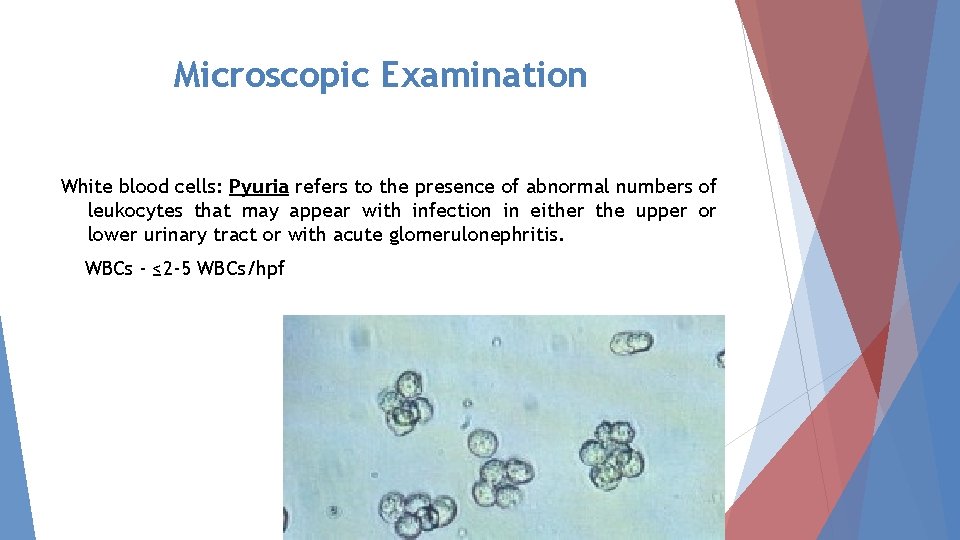 Microscopic Examination

White blood cells: Pyuria refers to the presence of abnormal numbers of leukocytes that may appear with infection in either the upper or lower urinary tract or with acute glomerulonephritis.

WBCs - ≤2-5 WBCs/hpf